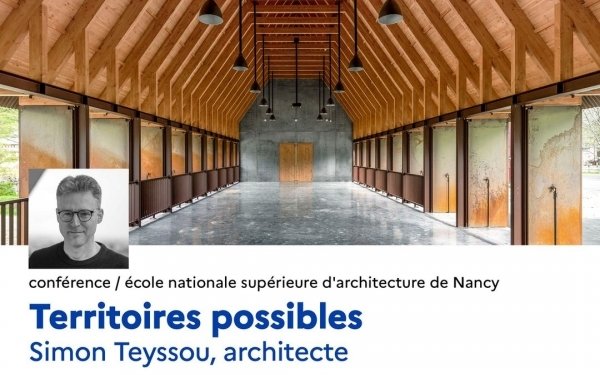 conférence / école nationale supérieure d'architecture de Nancy

Territoires possibles

Simon Teyssou, architecte